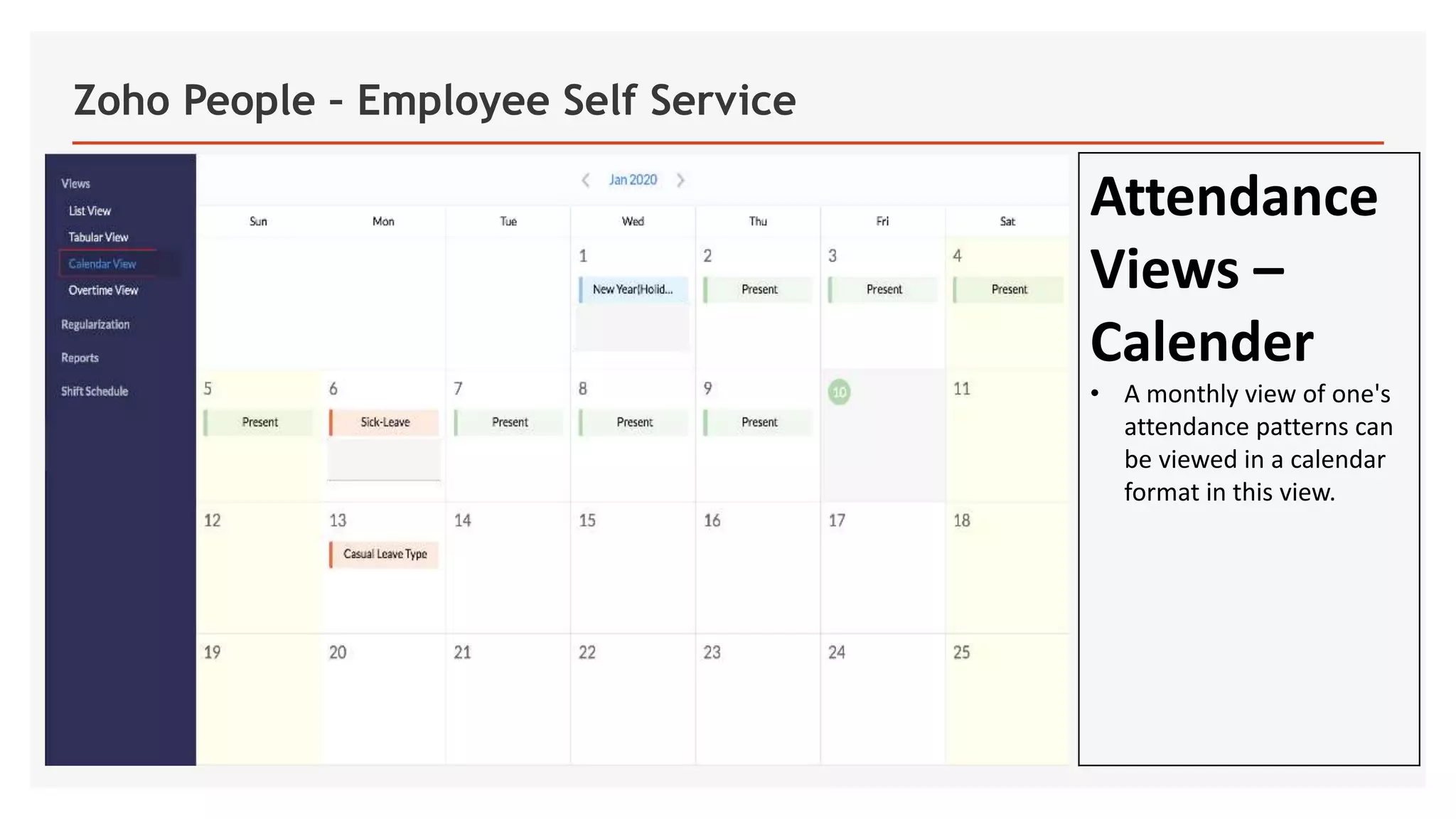 Zoho People - Employee Self Service

Views
List View
Tabular View
Calendar View
Overtime View
Regularization
Reports
Shift Schedule

Jan 2020

| Sun | Mon | Tue | Wed | Thu | Fri | Sat |
|---|---|---|---|---|---|---|
| | | | 1 New Year(Holid... | 2 Present | 3 Present | 4 Present |
| 5 Present | 6 Sick-Leave | 7 Present | 8 Present | 9 Present | 10 | 11 |
| 12 | 13 Casual Leave Type | 14 | 15 | 16 | 17 | 18 |
| 19 | 20 | 21 | 22 | 23 | 24 | 25 |

Attendance Views – Calender

• A monthly view of one's attendance patterns can be viewed in a calendar format in this view.